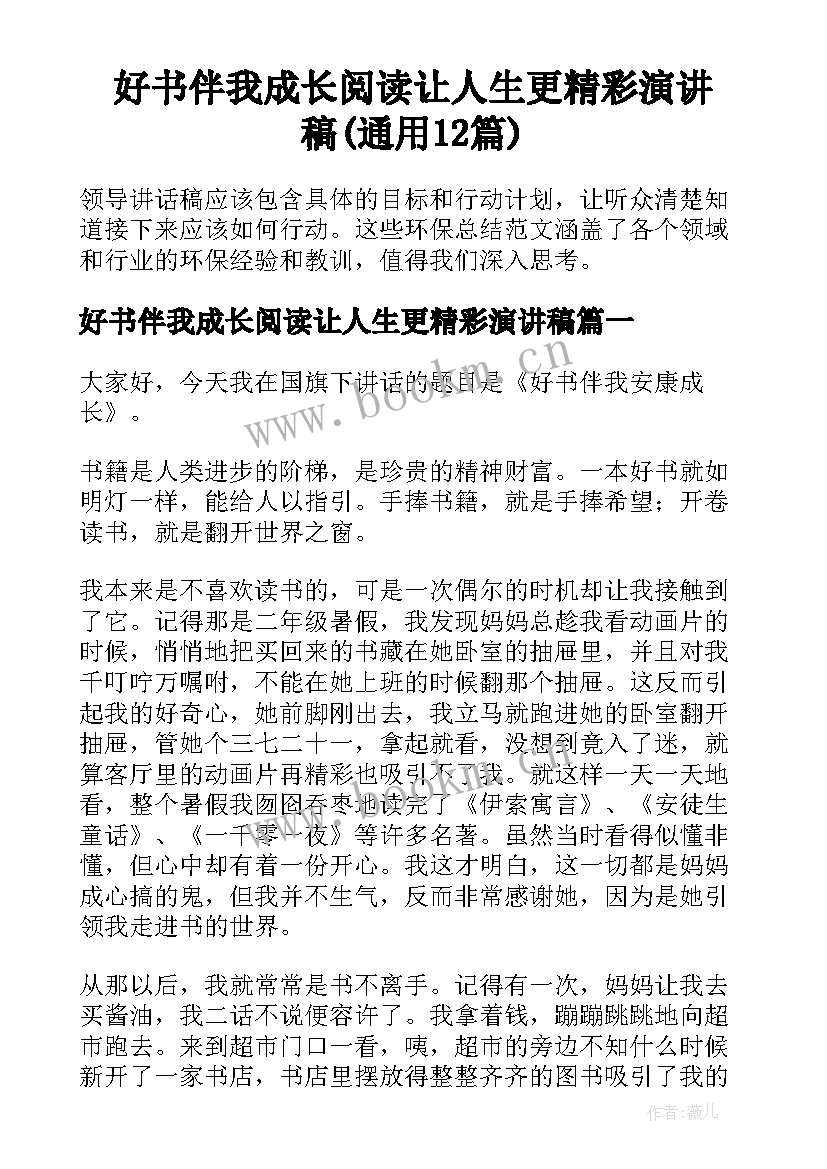 好书伴我成长阅读让人生更精彩演讲稿(通用12篇)

领导讲话稿应该包含具体的目标和行动计划，让听众清楚知道接下来应该如何行动。这些环保总结范文涵盖了各个领域和行业的环保经验和教训，值得我们深入思考。

好书伴我成长阅读让人生更精彩演讲稿篇一

大家好，今天我在国旗下讲话的题目是《好书伴我安康成长》。

书籍是人类进步的阶梯，是珍贵的精神财富。一本好书就如明灯一样，能给人以指引。手捧书籍，就是手捧希望；开卷读书，就是翻开世界之窗。

我本来是不喜欢读书的，可是一次偶尔的时机却让我接触到了它。记得那是二年级暑假，我发现妈妈总趁我看动画片的时候，悄悄地把买回来的书藏在她卧室的抽屉里，并且对我千叮咛万嘱咐，不能在她上班的时候翻那个抽屉。这反而引起我的好奇心，她前脚刚出去，我立马就跑进她的卧室翻开抽屉，管她个三七二十一，拿起就看，没想到竟入了迷，就算客厅里的动画片再精彩也吸引不了我。就这样一天一天地看，整个暑假我囫囵吞枣地读完了《伊索寓言》、《安徒生童话》、《一千零一夜》等许多名著。虽然当时看得似懂非懂，但心中却有着一份开心。我这才明白，这一切都是妈妈成心搞的鬼，但我并不生气，反而非常感谢她，因为是她引领我走进书的世界。

从那以后，我就常常是书不离手。记得有一次，妈妈让我去买酱油，我二话不说便容许了。我拿着钱，蹦蹦跳跳地向超市跑去。来到超市门口一看，咦，超市的旁边不知什么时候新开了一家书店，书店里摆放得整整齐齐的图书吸引了我的

www.bookm.cn

作者：薇儿